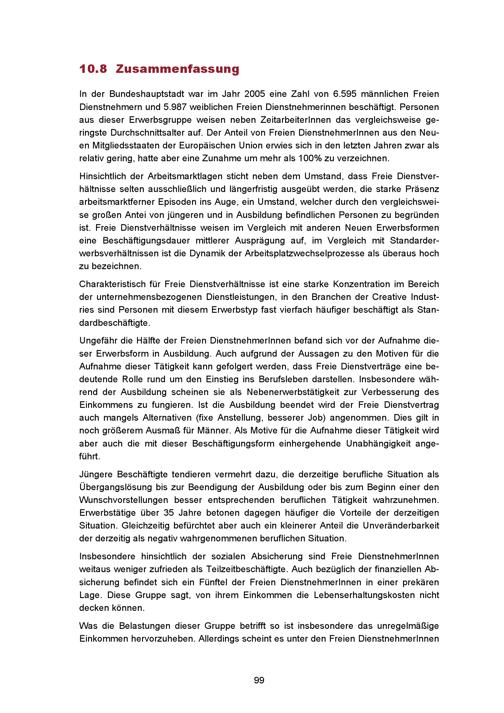 10.8 Zusammenfassung

In der Bundeshauptstadt war im Jahr 2005 eine Zahl von 6.595 männlichen Freien Dienstnehmern und 5.987 weiblichen Freien Dienstnehmerinnen beschäftigt. Personen aus dieser Erwerbsgruppe weisen neben ZeitarbeiterInnen das vergleichsweise geringste Durchschnittsalter auf. Der Anteil von Freien DienstnehmerInnen aus den Neuen Mitgliedsstaaten der Europäischen Union erwies sich in den letzten Jahren zwar als relativ gering, hatte aber eine Zunahme um mehr als 100% zu verzeichnen.

Hinsichtlich der Arbeitsmarktlagen sticht neben dem Umstand, dass Freie Dienstverhältnisse selten ausschließlich und längerfristig ausgeübt werden, die starke Präsenz arbeitsmarktferner Episoden ins Auge, ein Umstand, welcher durch den vergleichsweise großen Antei von jüngeren und in Ausbildung befindlichen Personen zu begründen ist. Freie Dienstverhältnisse weisen im Vergleich mit anderen Neuen Erwerbsformen eine Beschäftigungsdauer mittlerer Ausprägung auf, im Vergleich mit Standarderwerbsverhältnissen ist die Dynamik der Arbeitsplatzwechselprozesse als überaus hoch zu bezeichnen.

Charakteristisch für Freie Dienstverhältnisse ist eine starke Konzentration im Bereich der unternehmensbezogenen Dienstleistungen, in den Branchen der Creative Industries sind Personen mit diesem Erwerbstyp fast vierfach häufiger beschäftigt als Standardbeschäftigte.

Ungefähr die Hälfte der Freien DienstnehmerInnen befand sich vor der Aufnahme dieser Erwerbsform in Ausbildung. Auch aufgrund der Aussagen zu den Motiven für die Aufnahme dieser Tätigkeit kann gefolgert werden, dass Freie Dienstverträge eine bedeutende Rolle rund um den Einstieg ins Berufsleben darstellen. Insbesondere während der Ausbildung scheinen sie als Nebenerwerbstätigkeit zur Verbesserung des Einkommens zu fungieren. Ist die Ausbildung beendet wird der Freie Dienstvertrag auch mangels Alternativen (fixe Anstellung, besserer Job) angenommen. Dies gilt in noch größerem Ausmaß für Männer. Als Motive für die Aufnahme dieser Tätigkeit wird aber auch die mit dieser Beschäftigungsform einhergehende Unabhängigkeit angeführt.

Jüngere Beschäftigte tendieren vermehrt dazu, die derzeitige berufliche Situation als Übergangslösung bis zur Beendigung der Ausbildung oder bis zum Beginn einer den Wunschvorstellungen besser entsprechenden beruflichen Tätigkeit wahrzunehmen. Erwerbstätige über 35 Jahre betonen dagegen häufiger die Vorteile der derzeitigen Situation. Gleichzeitig befürchtet aber auch ein kleinerer Anteil die Unveränderbarkeit der derzeitig als negativ wahrgenommenen beruflichen Situation.

Insbesondere hinsichtlich der sozialen Absicherung sind Freie DienstnehmerInnen weitaus weniger zufrieden als Teilzeitbeschäftigte. Auch bezüglich der finanziellen Absicherung befindet sich ein Fünftel der Freien DienstnehmerInnen in einer prekären Lage. Diese Gruppe sagt, von ihrem Einkommen die Lebenserhaltungskosten nicht decken können.

Was die Belastungen dieser Gruppe betrifft so ist insbesondere das unregelmäßige Einkommen hervorzuheben. Allerdings scheint es unter den Freien DienstnehmerInnen

99